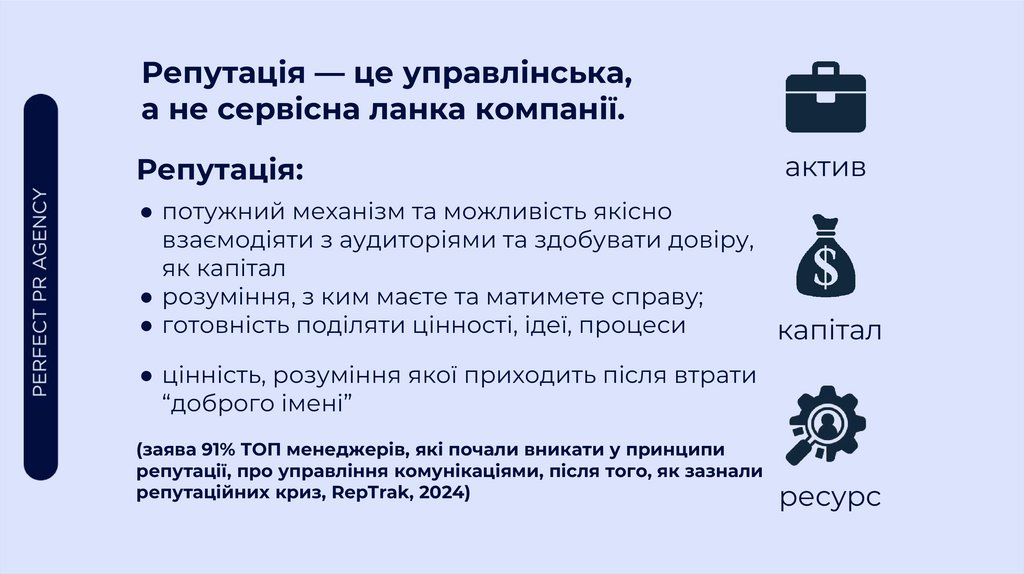 PERFECT PR AGENCY

Репутація — це управлінська, а не сервісна ланка компанії.

Репутація:

● потужний механізм та можливість якісно взаємодіяти з аудиторіями та здобувати довіру, як капітал
● розуміння, з ким маєте та матимете справу;
● готовність поділяти цінності, ідеї, процеси

● цінність, розуміння якої приходить після втрати “доброго імені”

(заява 91% ТОП менеджерів, які почали вникати у принципи репутації, про управління комунікаціями, після того, як зазнали репутаційних криз, RepTrak, 2024)

актив

$

капітал

ресурс